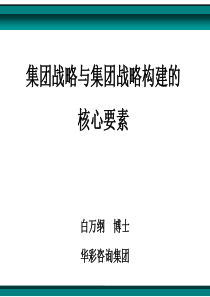 集团战略与集团战略构建的

核心要素

白万纲 博士

华彩咨询集团